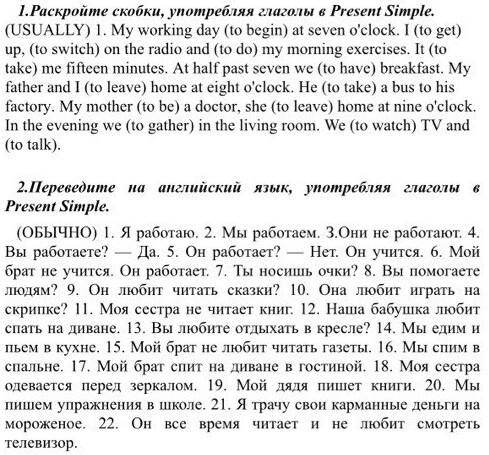 1.Раскройте скобки, употребляя глаголы в Present Simple.
(USUALLY) 1. My working day (to begin) at seven o'clock. I (to get) up, (to switch) on the radio and (to do) my morning exercises. It (to take) me fifteen minutes. At half past seven we (to have) breakfast. My father and I (to leave) home at eight o'clock. He (to take) a bus to his factory. My mother (to be) a doctor, she (to leave) home at nine o'clock. In the evening we (to gather) in the living room. We (to watch) TV and (to talk).

2.Переведите на английский язык, употребляя глаголы в Present Simple.

(ОБЫЧНО) 1. Я работаю. 2. Мы работаем. 3.Они не работают. 4. Вы работаете? — Да. 5. Он работает? — Нет. Он учится. 6. Мой брат не учится. Он работает. 7. Ты носишь очки? 8. Вы помогаете людям? 9. Он любит читать сказки? 10. Она любит играть на скрипке? 11. Моя сестра не читает книг. 12. Наша бабушка любит спать на диване. 13. Вы любите отдыхать в кресле? 14. Мы едим и пьем в кухне. 15. Мой брат не любит читать газеты. 16. Мы спим в спальне. 17. Мой брат спит на диване в гостиной. 18. Моя сестра одевается перед зеркалом. 19. Мой дядя пишет книги. 20. Мы пишем упражнения в школе. 21. Я трачу свои карманные деньги на мороженое. 22. Он все время читает и не любит смотреть телевизор.